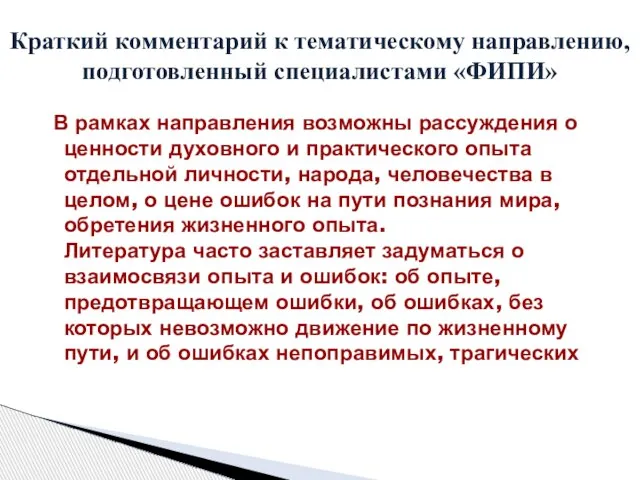 Краткий комментарий к тематическому направлению, подготовленный специалистами «ФИПИ»

В рамках направления возможны рассуждения о ценности духовного и практического опыта отдельной личности, народа, человечества в целом, о цене ошибок на пути познания мира, обретения жизненного опыта.
Литература часто заставляет задуматься о взаимосвязи опыта и ошибок: об опыте, предотвращающем ошибки, об ошибках, без которых невозможно движение по жизненному пути, и об ошибках непоправимых, трагических